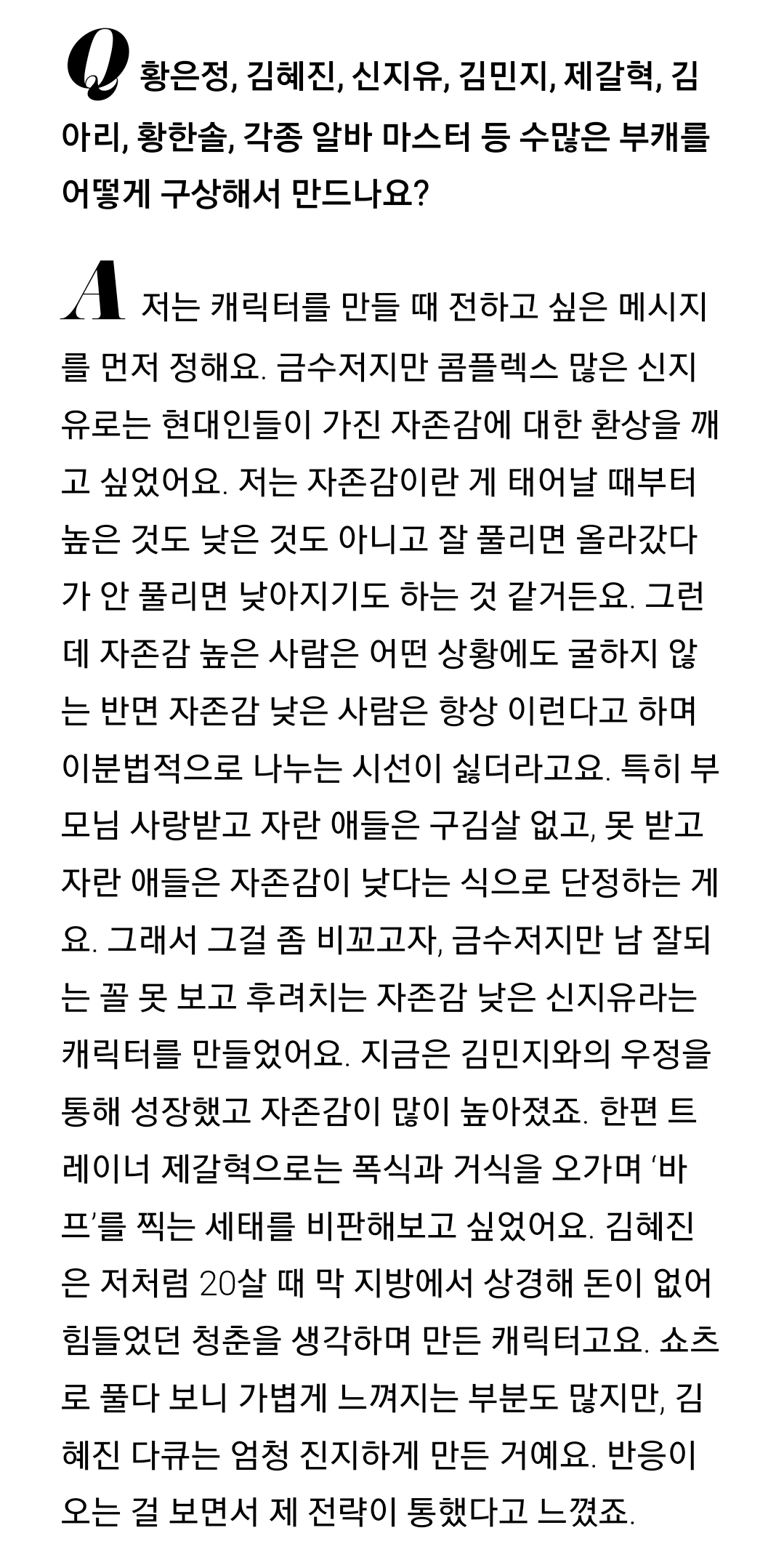 Q 황은정, 김혜진, 신지유, 김민지, 제갈혁, 김아리, 황한솔, 각종 알바 마스터 등 수많은 부캐를 어떻게 구상해서 만드나요?

A 저는 캐릭터를 만들 때 전하고 싶은 메시지를 먼저 정해요. 금수저지만 콤플렉스 많은 신지유로는 현대인들이 가진 자존감에 대한 환상을 깨고 싶었어요. 저는 자존감이란 게 태어날 때부터 높은 것도 낮은 것도 아니고 잘 풀리면 올라갔다가 안 풀리면 낮아지기도 하는 것 같거든요. 그런데 자존감 높은 사람은 어떤 상황에도 굴하지 않는 반면 자존감 낮은 사람은 항상 이런다고 하며 이분법적으로 나누는 시선이 싫더라고요. 특히 부모님 사랑받고 자란 애들은 구김살 없고, 못 받고 자란 애들은 자존감이 낮다는 식으로 단정하는 게요. 그래서 그걸 좀 비꼬고자, 금수저지만 남 잘되는 꼴 못 보고 후려치는 자존감 낮은 신지유라는 캐릭터를 만들었어요. 지금은 김민지와의 우정을 통해 성장했고 자존감이 많이 높아졌죠. 한편 트레이너 제갈혁으로는 폭식과 거식을 오가며 '바프'를 찍는 세태를 비판해보고 싶었어요. 김혜진은 저처럼 20살 때 막 지방에서 상경해 돈이 없어 힘들었던 청춘을 생각하며 만든 캐릭터고요. 쇼츠로 풀다 보니 가볍게 느껴지는 부분도 많지만, 김혜진 다큐는 엄청 진지하게 만든 거예요. 반응이 오는 걸 보면서 제 전략이 통했다고 느꼈죠.